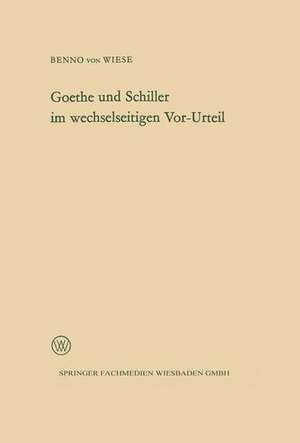 BENNO VON WIESE

Goethe und Schiller im wechselseitigen Vor-Urteil

W

SPRINGER FACHMEDIEN WIESBADEN GMBH